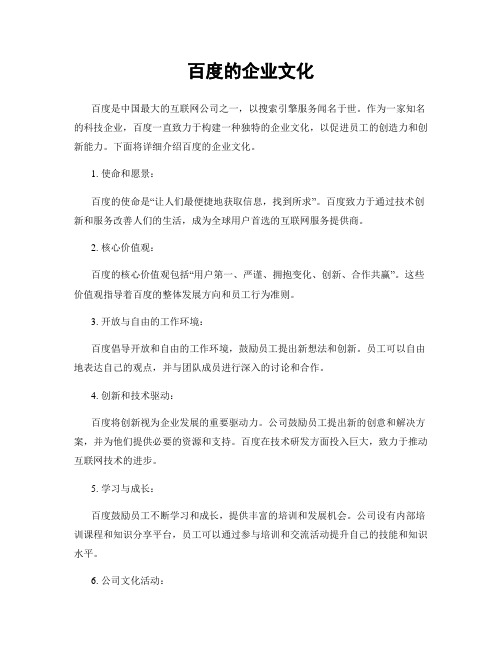 百度的企业文化

百度是中国最大的互联网公司之一，以搜索引擎服务闻名于世。作为一家知名的科技企业，百度一直致力于构建一种独特的企业文化，以促进员工的创造力和创新能力。下面将详细介绍百度的企业文化。

1. 使命和愿景：

百度的使命是“让人们最便捷地获取信息，找到所求”。百度致力于通过技术创新和服务改善人们的生活，成为全球用户首选的互联网服务提供商。

2. 核心价值观：

百度的核心价值观包括“用户第一、严谨、拥抱变化、创新、合作共赢”。这些价值观指导着百度的整体发展方向和员工行为准则。

3. 开放与自由的工作环境：

百度倡导开放和自由的工作环境，鼓励员工提出新想法和创新。员工可以自由地表达自己的观点，并与团队成员进行深入的讨论和合作。

4. 创新和技术驱动：

百度将创新视为企业发展的重要驱动力。公司鼓励员工提出新的创意和解决方案，并为他们提供必要的资源和支持。百度在技术研发方面投入巨大，致力于推动互联网技术的进步。

5. 学习与成长：

百度鼓励员工不断学习和成长，提供丰富的培训和发展机会。公司设有内部培训课程和知识分享平台，员工可以通过参与培训和交流活动提升自己的技能和知识水平。

6. 公司文化活动：